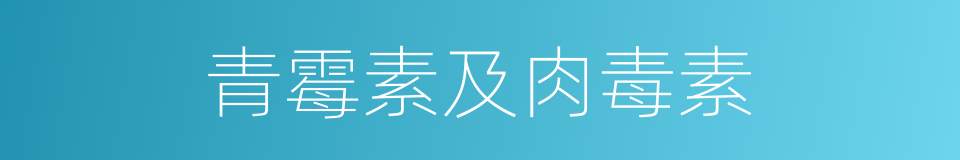 青霉素及肉毒素